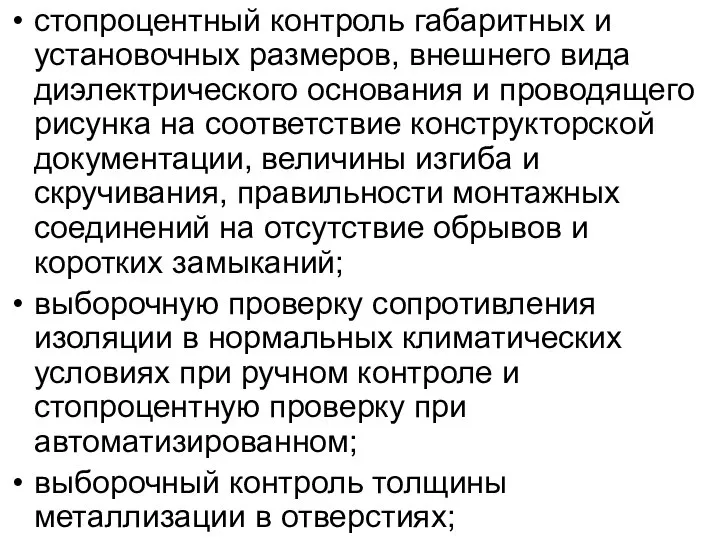 • стопроцентный контроль габаритных и установочных размеров, внешнего вида диэлектрического основания и проводящего рисунка на соответствие конструкторской документации, величины изгиба и скручивания, правильности монтажных соединений на отсутствие обрывов и коротких замыканий;
• выборочную проверку сопротивления изоляции в нормальных климатических условиях при ручном контроле и стопроцентную проверку при автоматизированном;
• выборочный контроль толщины металлизации в отверстиях;